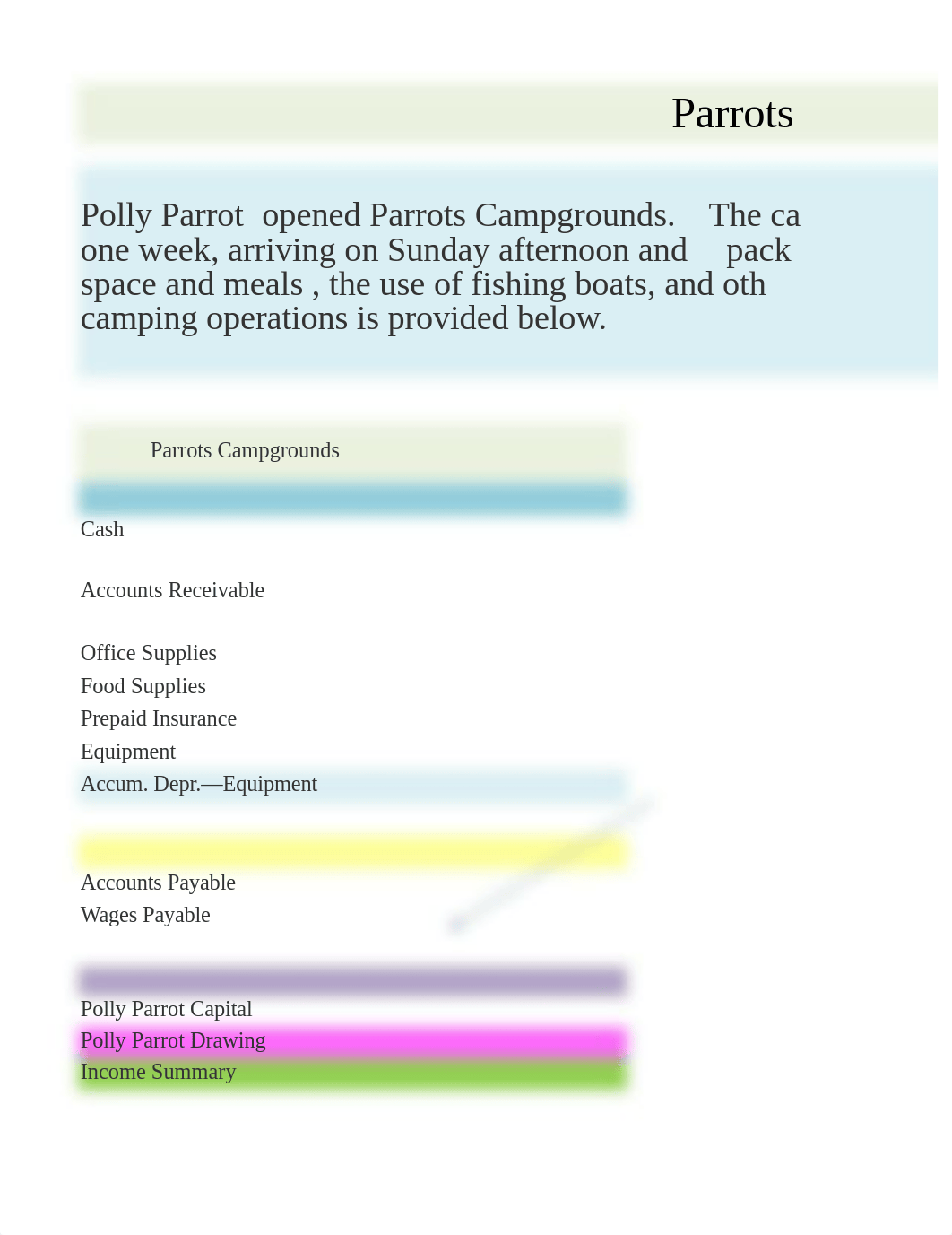 Parrots

Polly Parrot opened Parrots Campgrounds. The ca one week, arriving on Sunday afternoon and pack space and meals , the use of fishing boats, and oth camping operations is provided below.

Parrots Campgrounds

Cash

Accounts Receivable

Office Supplies
Food Supplies
Prepaid Insurance
Equipment
Accum. Depr.—Equipment

Accounts Payable
Wages Payable

Polly Parrot Capital
Polly Parrot Drawing
Income Summary